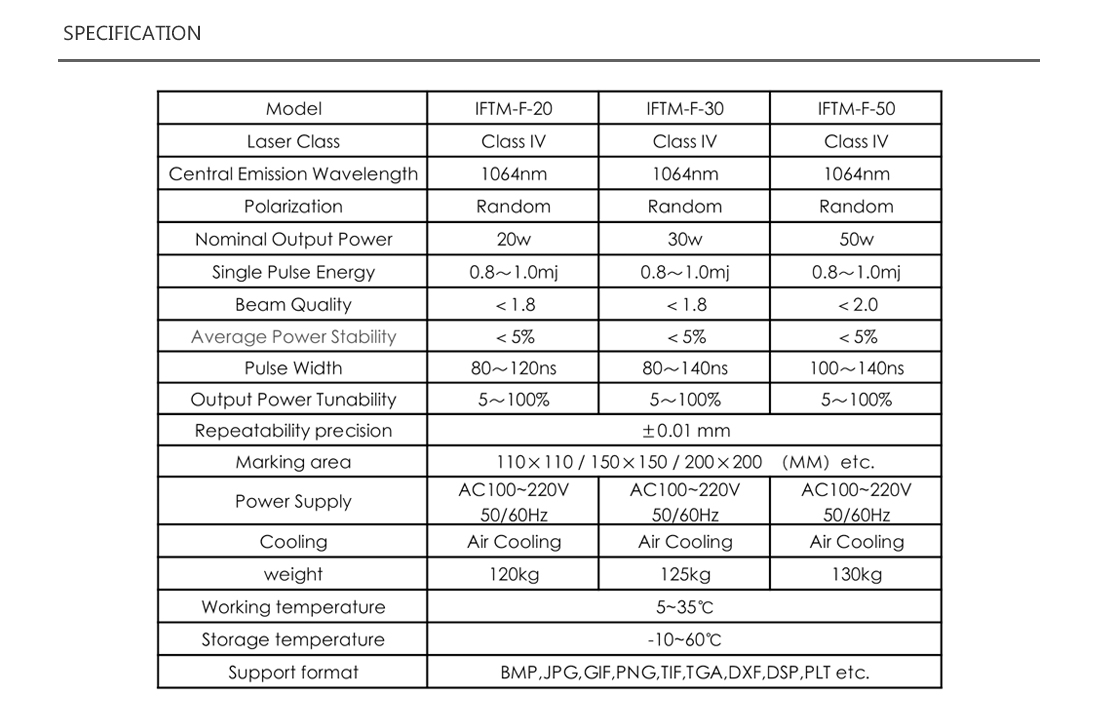 SPECIFICATION

| Model | IFTM-F-20 | IFTM-F-30 | IFTM-F-50 |
|---|---|---|---|
| Laser Class | Class IV | Class IV | Class IV |
| Central Emission Wavelength | 1064nm | 1064nm | 1064nm |
| Polarization | Random | Random | Random |
| Nominal Output Power | 20w | 30w | 50w |
| Single Pulse Energy | 0.8～1.0mj | 0.8～1.0mj | 0.8～1.0mj |
| Beam Quality | < 1.8 | < 1.8 | < 2.0 |
| Average Power Stability | < 5% | < 5% | < 5% |
| Pulse Width | 80～120ns | 80～140ns | 100～140ns |
| Output Power Tunability | 5～100% | 5～100% | 5～100% |
| Repeatability precision | ±0.01 mm | | |
| Marking area | 110×110 / 150×150 / 200×200 (MM) etc. | | |
| Power Supply | AC100~220V 50/60Hz | AC100~220V 50/60Hz | AC100~220V 50/60Hz |
| Cooling | Air Cooling | Air Cooling | Air Cooling |
| weight | 120kg | 125kg | 130kg |
| Working temperature | 5~35℃ | | |
| Storage temperature | -10~60℃ | | |
| Support format | BMP,JPG,GIF,PNG,TIF,TGA,DXF,DSP,PLT etc. | | |